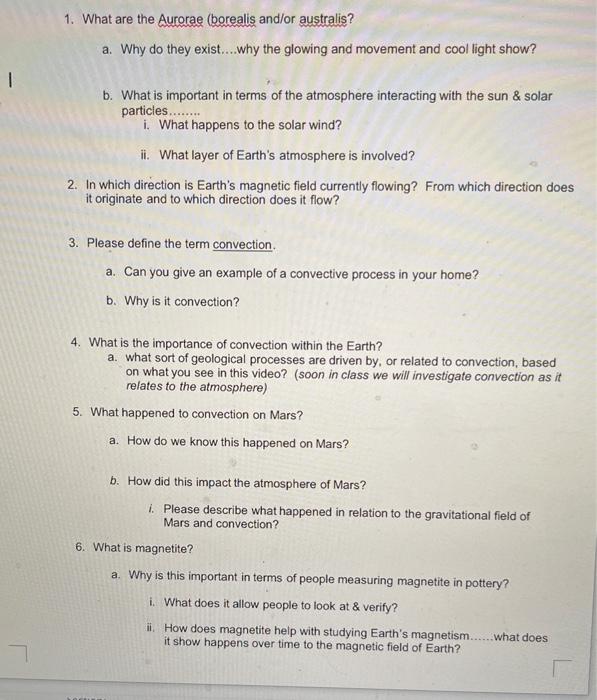 1. What are the Aurorae (borealis and/or australis?

a. Why do they exist....why the glowing and movement and cool light show?

b. What is important in terms of the atmosphere interacting with the sun & solar particles........

i. What happens to the solar wind?

ii. What layer of Earth's atmosphere is involved?

2. In which direction is Earth's magnetic field currently flowing? From which direction does it originate and to which direction does it flow?

3. Please define the term convection.

a. Can you give an example of a convective process in your home?

b. Why is it convection?

4. What is the importance of convection within the Earth?

a. what sort of geological processes are driven by, or related to convection, based on what you see in this video? (soon in class we will investigate convection as it relates to the atmosphere)

5. What happened to convection on Mars?

a. How do we know this happened on Mars?

b. How did this impact the atmosphere of Mars?

i. Please describe what happened in relation to the gravitational field of Mars and convection?

6. What is magnetite?

a. Why is this important in terms of people measuring magnetite in pottery?

i. What does it allow people to look at & verify?

ii. How does magnetite help with studying Earth's magnetism......what does it show happens over time to the magnetic field of Earth?